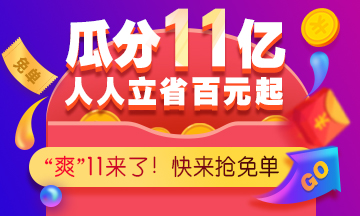 免单

瓜分11亿
人人立省百元起

“爽”11来了！快来抢免单

GO